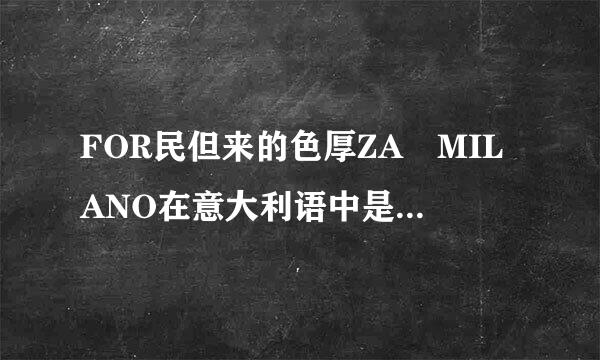 FOR民但来的色厚ZA MILANO在意大利语中是...